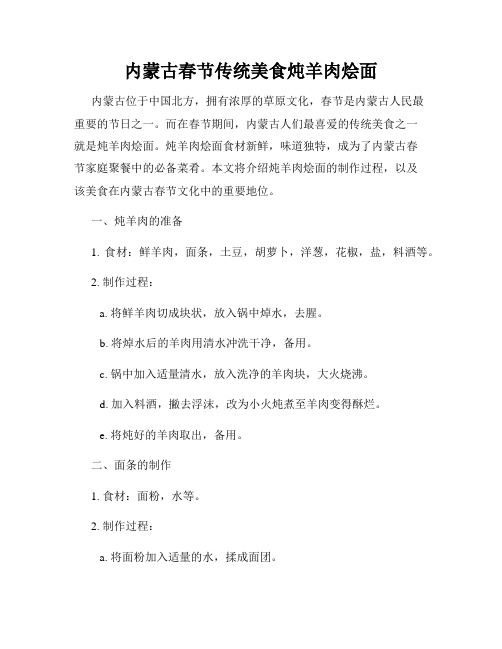 内蒙古春节传统美食炖羊肉烩面

内蒙古位于中国北方，拥有浓厚的草原文化，春节是内蒙古人民最重要的节日之一。而在春节期间，内蒙古人们最喜爱的传统美食之一就是炖羊肉烩面。炖羊肉烩面食材新鲜，味道独特，成为了内蒙古春节家庭聚餐中的必备菜肴。本文将介绍炖羊肉烩面的制作过程，以及该美食在内蒙古春节文化中的重要地位。

一、炖羊肉的准备

1. 食材：鲜羊肉，面条，土豆，胡萝卜，洋葱，花椒，盐，料酒等。

2. 制作过程：

a. 将鲜羊肉切成块状，放入锅中焯水，去腥。

b. 将焯水后的羊肉用清水冲洗干净，备用。

c. 锅中加入适量清水，放入洗净的羊肉块，大火烧沸。

d. 加入料酒，撇去浮沫，改为小火炖煮至羊肉变得酥烂。

e. 将炖好的羊肉取出，备用。

二、面条的制作

1. 食材：面粉，水等。

2. 制作过程：

a. 将面粉加入适量的水，揉成面团。